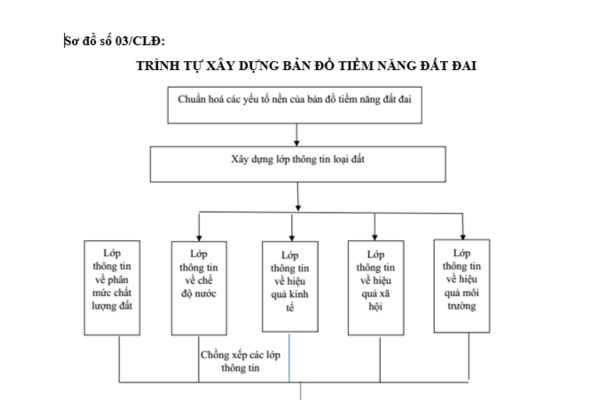 Sơ đồ số 03/CLĐ:

TRÌNH TỰ XÂY DỰNG BẢN ĐỒ TIỀM NĂNG ĐẤT ĐAI

Chuẩn hoá các yếu tố nền của bản đồ tiềm năng đất đai

Xây dựng lớp thông tin loại đất

Lớp thông tin về phân mức chất lượng đất

Lớp thông tin về chế độ nước

Lớp thông tin về hiệu quả kinh tế

Lớp thông tin về hiệu quả xã hội

Lớp thông tin về hiệu quả môi trường

Chồng xếp các lớp thông tin